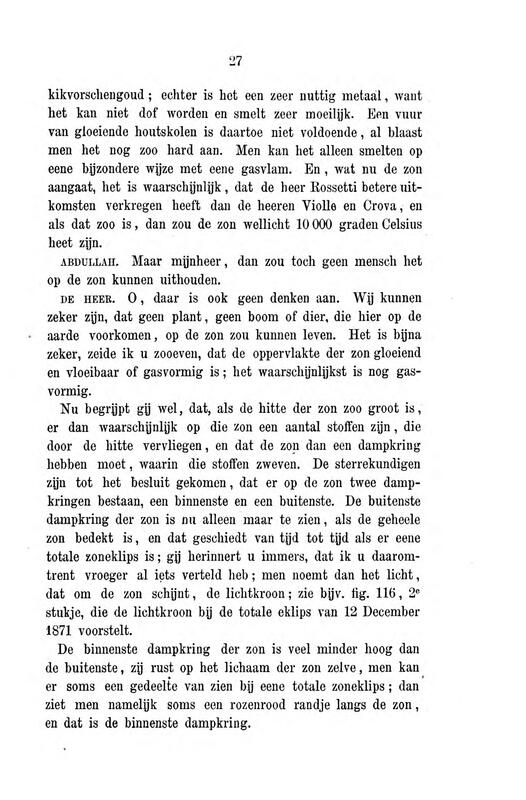 27

kikvorschengoud; echter is het een zeer nuttig metaal, want het kan niet dof worden en smelt zeer moeilijk. Een vuur van gloeiende houtskolen is daartoe niet voldoende, al blaast men het nog zoo hard aan. Men kan het alleen smelten op eene bijzondere wijze met eene gasvlam. En, wat nu de zon aangaat, het is waarschijnlijk, dat de heer Rossetti betere uitkomsten verkregen heeft dan de heeren Violle en Crova, en als dat zoo is, dan zou de zon wellicht 10 000 graden Celsius heet zijn.

ABDULLAH. Maar mijnheer, dan zou toch geen mensch het op de zon kunnen uithouden.

DE HEER. O, daar is ook geen denken aan. Wij kunnen zeker zijn, dat geen plant, geen boom of dier, die hier op de aarde voorkomen, op de zon zou kunnen leven. Het is bijna zeker, zeide ik u zooeven, dat de oppervlakte der zon gloeiend en vloeibaar of gasvormig is; het waarschijnlijkst is nog gasvormig.

Nu begrijpt gij wel, dat, als de hitte der zon zoo groot is, er dan waarschijnlijk op die zon een aantal stoffen zijn, die door de hitte vervliegen, en dat de zon dan een dampkring hebben moet, waarin die stoffen zweven. De sterrekundigen zijn tot het besluit gekomen, dat er op de zon twee dampkringen bestaan, een binnenste en een buitenste. De buitenste dampkring der zon is nu alleen maar te zien, als de geheele zon bedekt is, en dat geschiedt van tijd tot tijd als er eene totale zoneklips is; gij herinnert u immers, dat ik u daaromtrent vroeger al iets verteld heb; men noemt dan het licht, dat om de zon schijnt, de lichtkroon; zie bijv. fig. 116, 2e stukje, die de lichtkroon bij de totale eklips van 12 December 1871 voorstelt.

De binnenste dampkring der zon is veel minder hoog dan de buitenste, zij rust op het lichaam der zon zelve, men kan er soms een gedeelte van zien bij eene totale zoneklips; dan ziet men namelijk soms een rozenrood randje langs de zon, en dat is de binnenste dampkring.